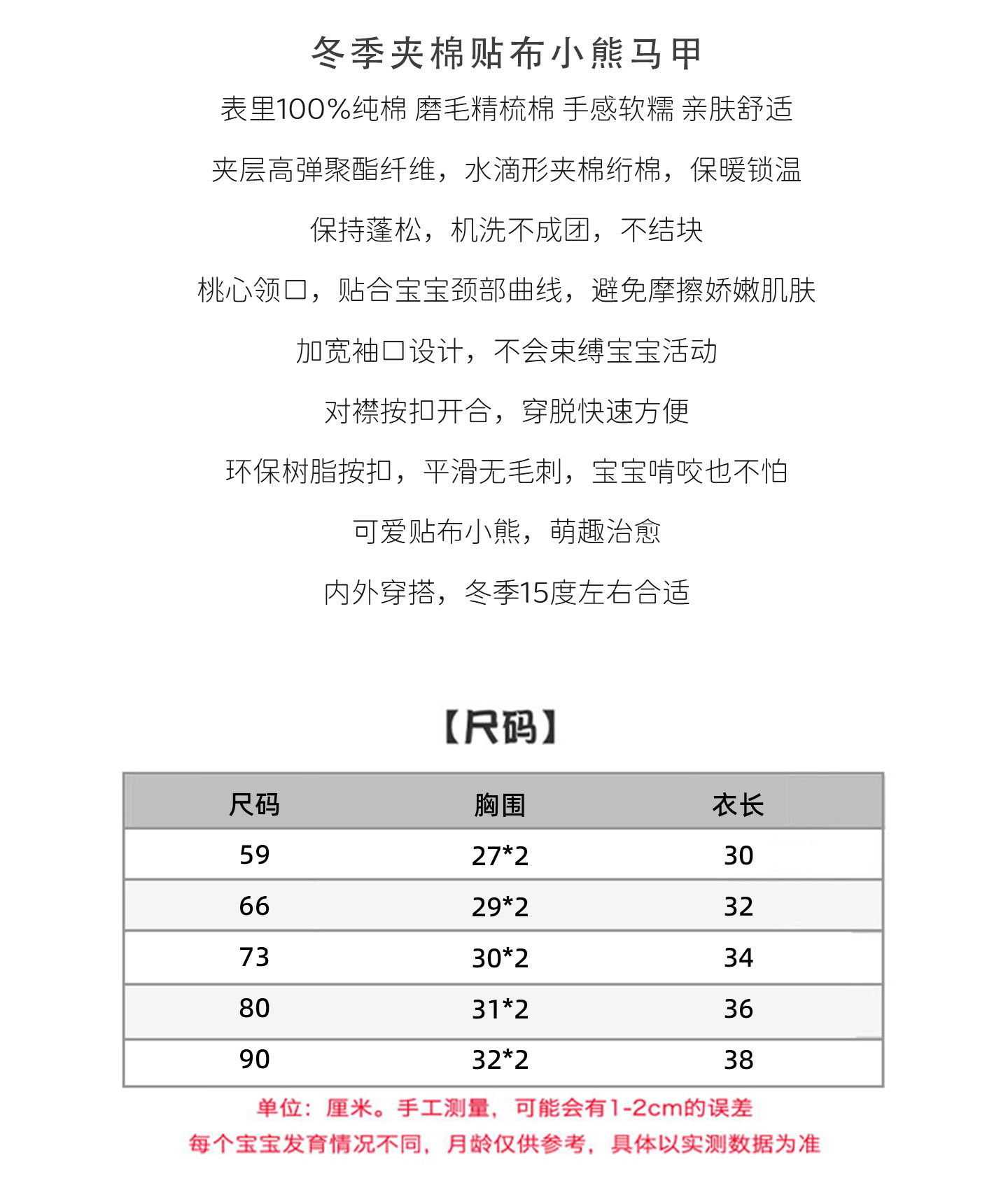 冬季夹棉贴布小熊马甲

表里100%纯棉 磨毛精梳棉 手感软糯 亲肤舒适

夹层高弹聚酯纤维，水滴形夹棉绗棉，保暖锁温

保持蓬松，机洗不成团，不结块

桃心领口，贴合宝宝颈部曲线，避免摩擦娇嫩肌肤

加宽袖口设计，不会束缚宝宝活动

对襟按扣开合，穿脱快速方便

环保树脂按扣，平滑无毛刺，宝宝啃咬也不怕

可爱贴布小熊，萌趣治愈

内外穿搭，冬季15度左右合适

【尺码】

| 尺码 | 胸围 | 衣长 |
|---|---|---|
| 59 | 27*2 | 30 |
| 66 | 29*2 | 32 |
| 73 | 30*2 | 34 |
| 80 | 31*2 | 36 |
| 90 | 32*2 | 38 |

单位：厘米。手工测量，可能会有1-2cm的误差

每个宝宝发育情况不同，月龄仅供参考，具体以实测数据为准